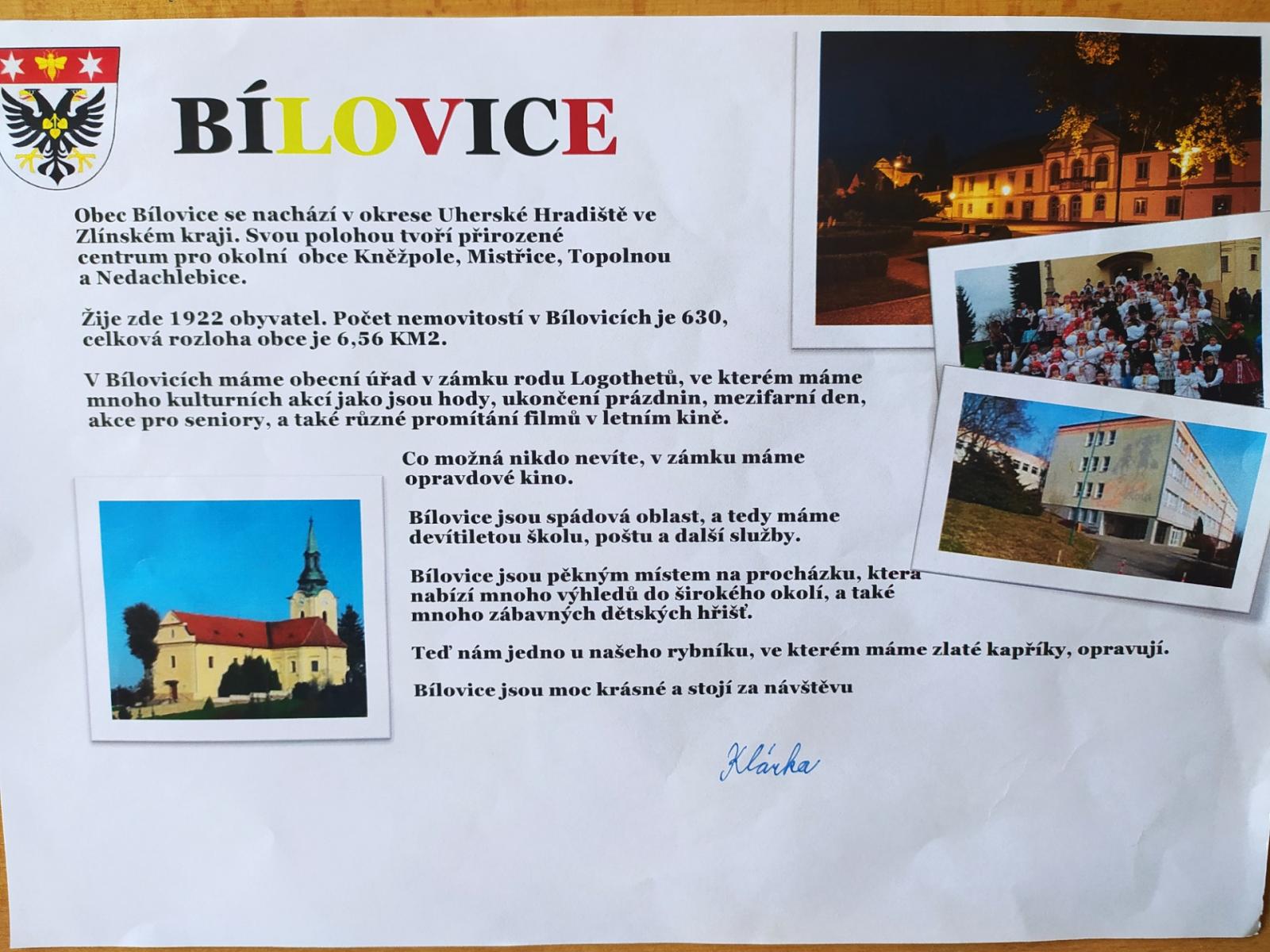 BÍLOVICE

Obec Bílovice se nachází v okrese Uherské Hradiště ve Zlínském kraji. Svou polohou tvoří přirozené centrum pro okolní obce Kněžpole, Mistřice, Topolnou a Nedachlebice.

Žije zde 1922 obyvatel. Počet nemovitostí v Bílovicích je 630, celková rozloha obce je 6,56 KM2.

V Bílovicích máme obecní úřad v zámku rodu Logothetů, ve kterém máme mnoho kulturních akcí jako jsou hody, ukončení prázdnin, mezifarní den, akce pro seniory, a také různé promítání filmů v letním kině.

Co možná nikdo nevíte, v zámku máme opravdové kino.

Bílovice jsou spádová oblast, a tedy máme devítiletou školu, poštu a další služby.

Bílovice jsou pěkným místem na procházku, ktera nabízí mnoho výhledů do širokého okolí, a také mnoho zábavných dětských hřišť.

Teď nám jedno u našeho rybníku, ve kterém máme zlaté kapříky, opravují.

Bílovice jsou moc krásné a stojí za návštěvu

Klárka